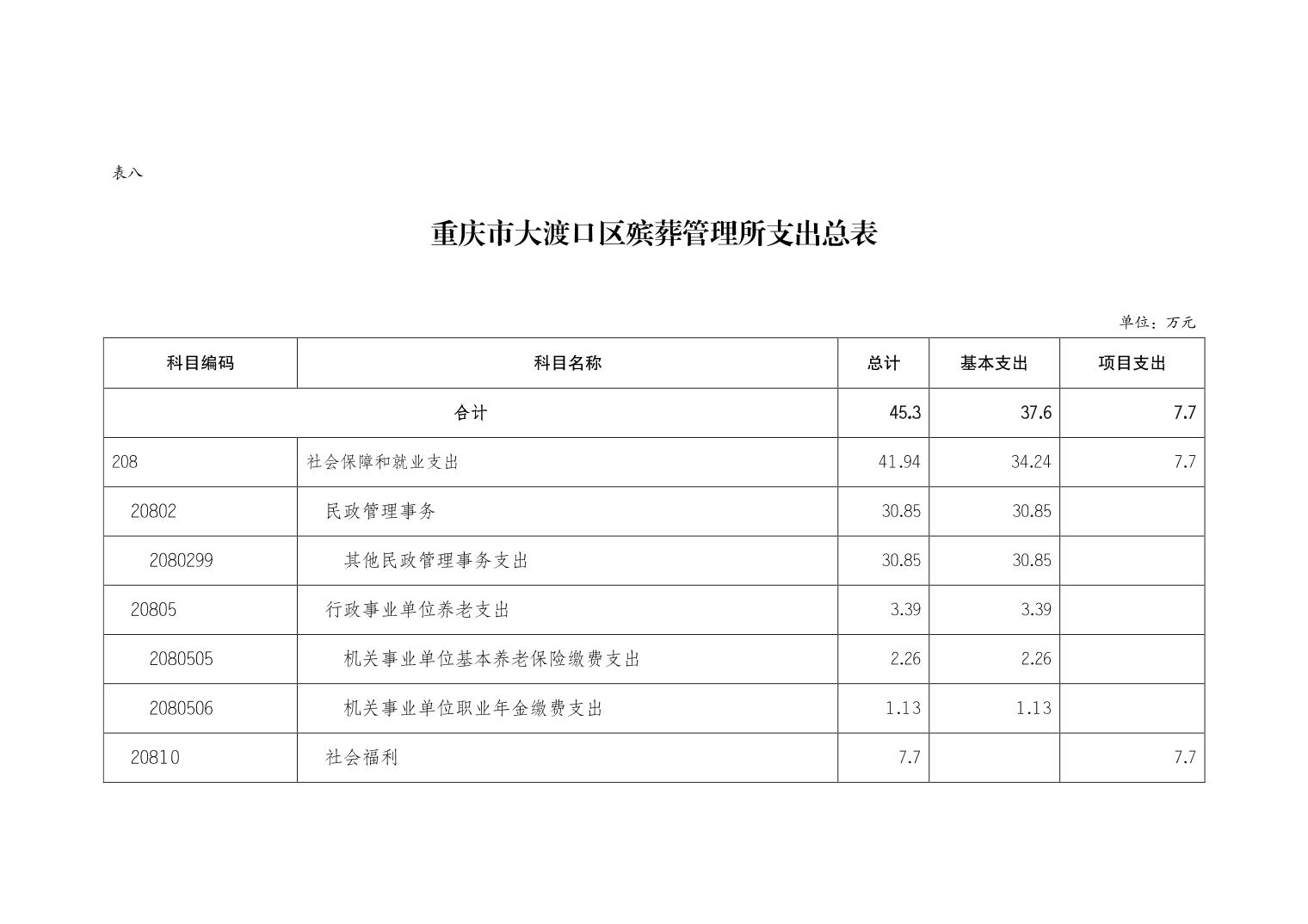 表八

重庆市大渡口区殡葬管理所支出总表

单位：万元

| 科目编码 | 科目名称 | 总计 | 基本支出 | 项目支出 |
|---|---|---|---|---|
| 合计 | | 45.3 | 37.6 | 7.7 |
| 208 | 社会保障和就业支出 | 41.94 | 34.24 | 7.7 |
| 20802 | 民政管理事务 | 30.85 | 30.85 | |
| 2080299 | 其他民政管理事务支出 | 30.85 | 30.85 | |
| 20805 | 行政事业单位养老支出 | 3.39 | 3.39 | |
| 2080505 | 机关事业单位基本养老保险缴费支出 | 2.26 | 2.26 | |
| 2080506 | 机关事业单位职业年金缴费支出 | 1.13 | 1.13 | |
| 20810 | 社会福利 | 7.7 | | 7.7 |